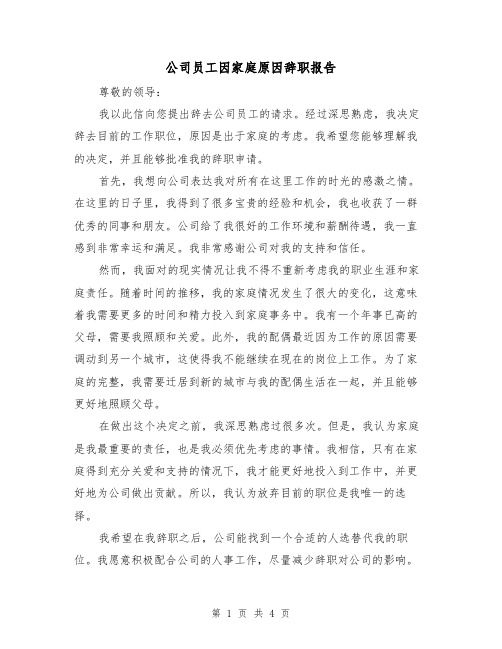 公司员工因家庭原因辞职报告

尊敬的领导：

我以此信向您提出辞去公司员工的请求。经过深思熟虑，我决定辞去目前的工作职位，原因是出于家庭的考虑。我希望您能够理解我的决定，并且能够批准我的辞职申请。

首先，我想向公司表达我对所有在这里工作的时光的感激之情。在这里的日子里，我得到了很多宝贵的经验和机会，我也收获了一群优秀的同事和朋友。公司给了我很好的工作环境和薪酬待遇，我一直感到非常幸运和满足。我非常感谢公司对我的支持和信任。

然而，我面对的现实情况让我不得不重新考虑我的职业生涯和家庭责任。随着时间的推移，我的家庭情况发生了很大的变化，这意味着我需要更多的时间和精力投入到家庭事务中。我有一个年事已高的父母，需要我照顾和关爱。此外，我的配偶最近因为工作的原因需要调动到另一个城市，这使得我不能继续在现在的岗位上工作。为了家庭的完整，我需要迁居到新的城市与我的配偶生活在一起，并且能够更好地照顾父母。

在做出这个决定之前，我深思熟虑过很多次。但是，我认为家庭是我最重要的责任，也是我必须优先考虑的事情。我相信，只有在家庭得到充分关爱和支持的情况下，我才能更好地投入到工作中，并更好地为公司做出贡献。所以，我认为放弃目前的职位是我唯一的选择。

我希望在我辞职之后，公司能找到一个合适的人选替代我的职位。我愿意积极配合公司的人事工作，尽量减少辞职对公司的影响。

第 1 页 共 4 页